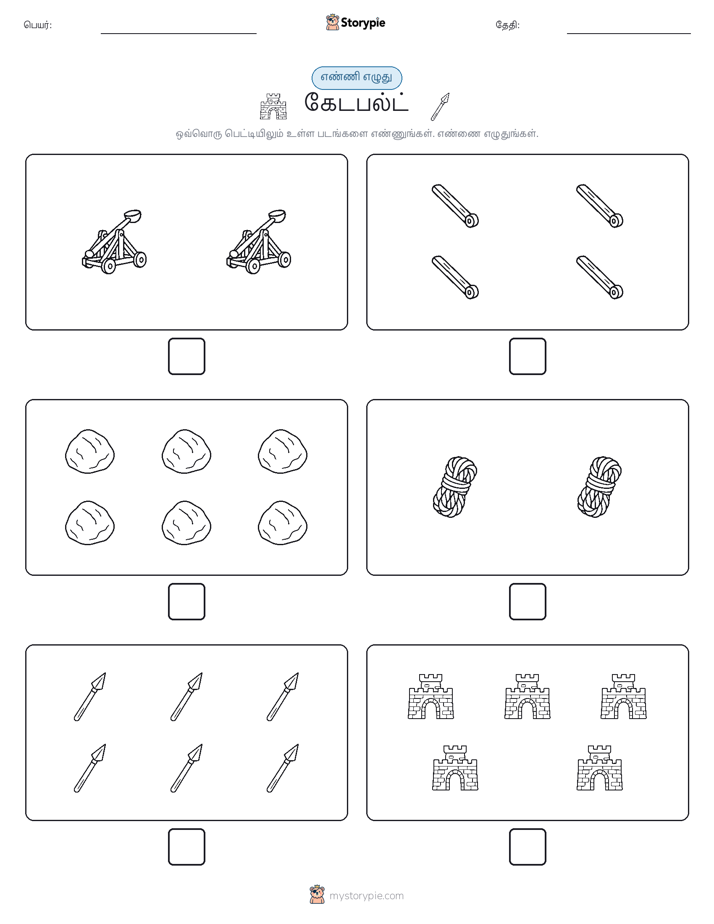 பெயர்:

Storypie

தேதி:

எண்ணி எழுது

கேடபல்ட்

ஒவ்வொரு பெட்டியிலும் உள்ள படங்களை எண்ணுங்கள். எண்ணை எழுதுங்கள்.

mystorypie.com